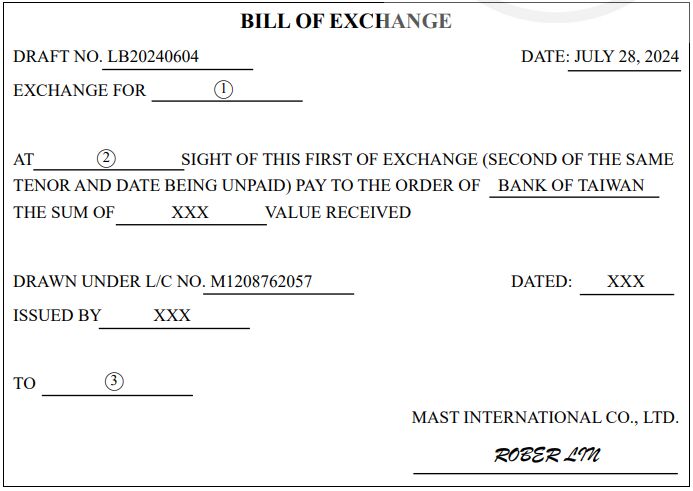 BILL OF EXCHANGE

DRAFT NO. LB20240604

DATE: JULY 28, 2024

EXCHANGE FOR ①

AT ② SIGHT OF THIS FIRST OF EXCHANGE (SECOND OF THE SAME TENOR AND DATE BEING UNPAID) PAY TO THE ORDER OF BANK OF TAIWAN THE SUM OF XXX VALUE RECEIVED

DRAWN UNDER L/C NO. M1208762057

DATED: XXX

ISSUED BY XXX

TO ③

MAST INTERNATIONAL CO., LTD.

ROBER LIN